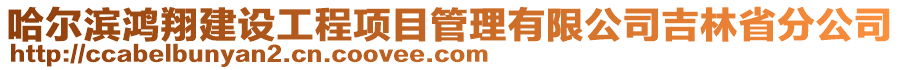 哈尔滨鸿翔建设工程项目管理有限公司吉林省分公司
http://ccabelbunyan2.cn.coovee.com